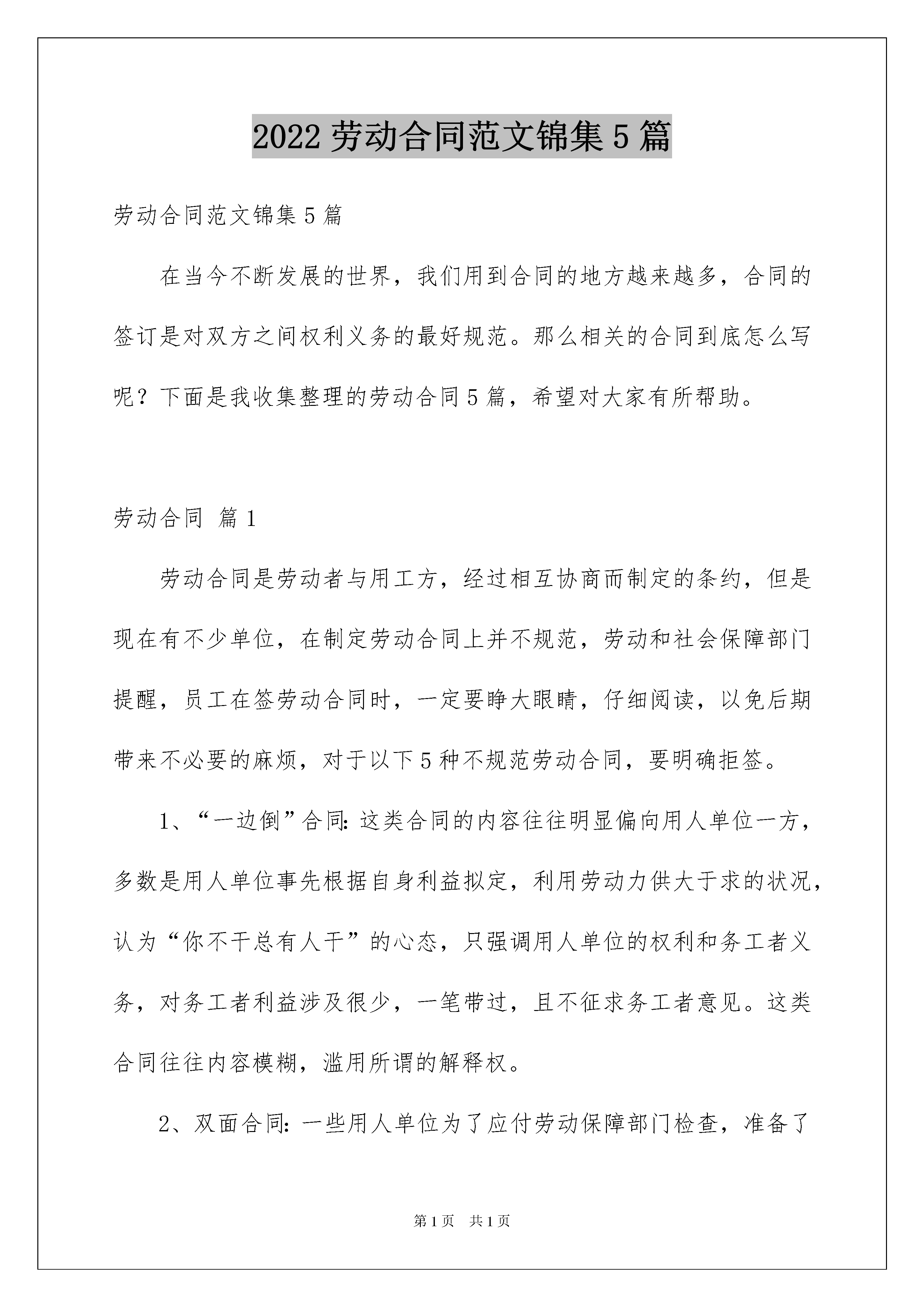 2022 劳动合同范文锦集 5 篇

劳动合同范文锦集 5 篇

在当今不断发展的世界，我们用到合同的地方越来越多，合同的签订是对双方之间权利义务的最好规范。那么相关的合同到底怎么写呢？下面是我收集整理的劳动合同 5 篇，希望对大家有所帮助。

劳动合同 篇 1

劳动合同是劳动者与用工方，经过相互协商而制定的条约，但是现在有不少单位，在制定劳动合同上并不规范，劳动和社会保障部门提醒，员工在签劳动合同时，一定要睁大眼睛，仔细阅读，以免后期带来不必要的麻烦，对于以下 5 种不规范劳动合同，要明确拒签。

1、“一边倒”合同：这类合同的内容往往明显偏向用人单位一方，多数是用人单位事先根据自身利益拟定，利用劳动力供大于求的状况，认为“你不干总有人干”的心态，只强调用人单位的权利和务工者义务，对务工者利益涉及很少，一笔带过，且不征求务工者意见。这类合同往往内容模糊，滥用所谓的解释权。

2、双面合同：一些用人单位为了应付劳动保障部门检查，准备了

第 1 页　共 1 页